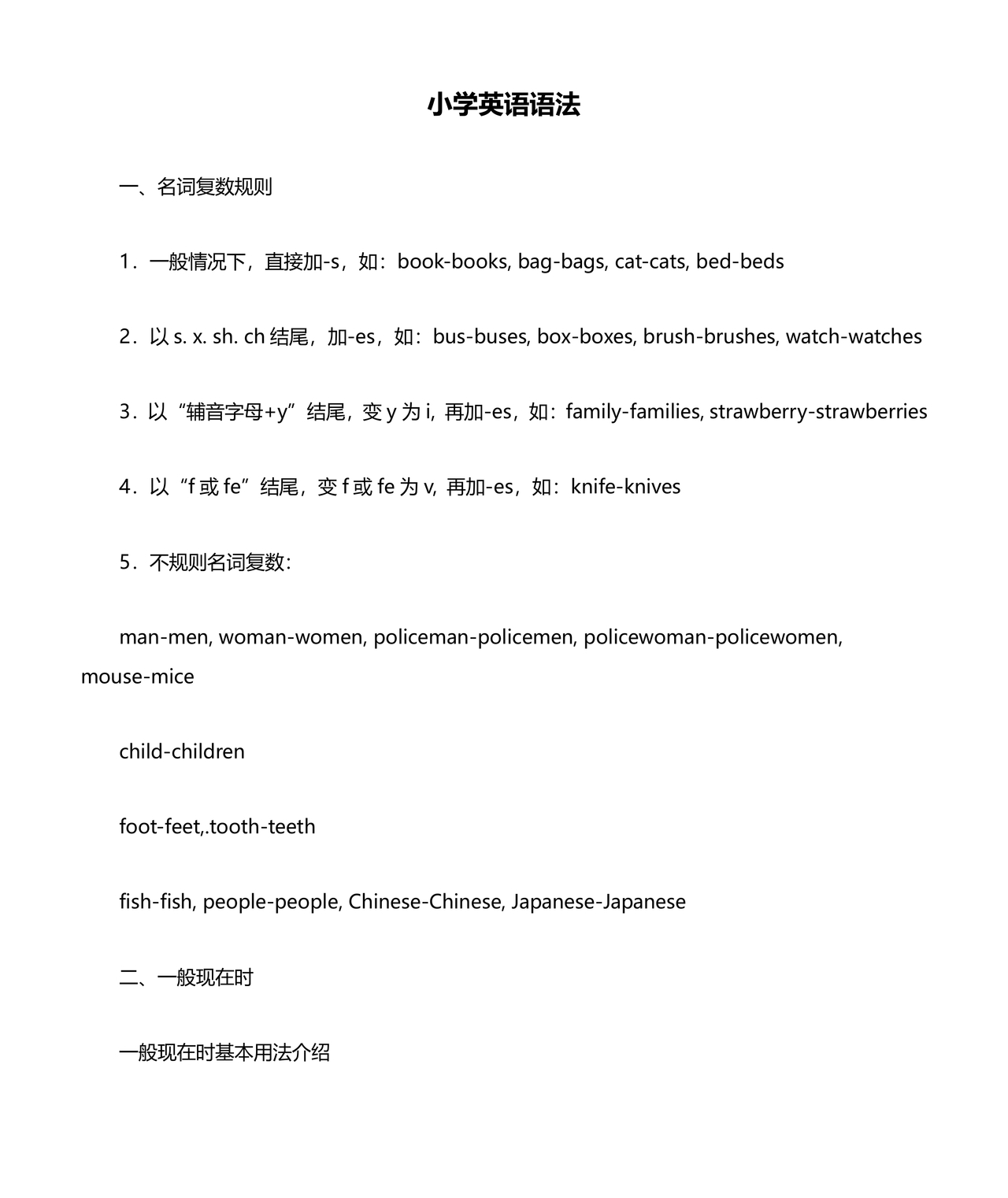 小学英语语法

一、名词复数规则

1．一般情况下，直接加-s，如：book-books, bag-bags, cat-cats, bed-beds

2．以 s. x. sh. ch 结尾，加-es，如：bus-buses, box-boxes, brush-brushes, watch-watches

3．以“辅音字母+y”结尾，变 y 为 i, 再加-es，如：family-families, strawberry-strawberries

4．以“f 或 fe”结尾，变 f 或 fe 为 v, 再加-es，如：knife-knives

5．不规则名词复数：

man-men, woman-women, policeman-policemen, policewoman-policewomen, mouse-mice

child-children

foot-feet,.tooth-teeth

fish-fish, people-people, Chinese-Chinese, Japanese-Japanese

二、一般现在时

一般现在时基本用法介绍